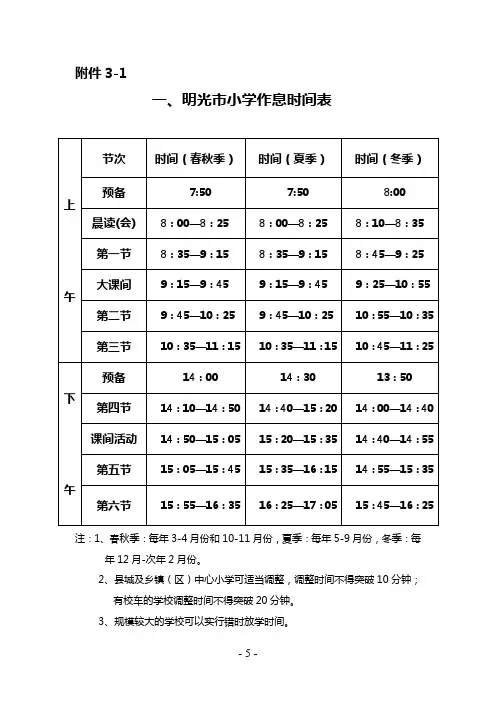 附件 3-1

一、明光市小学作息时间表

| | 节次 | 时间（春秋季） | 时间（夏季） | 时间（冬季） |
|---|---|---|---|---|
| 上午 | 预备 | 7:50 | 7:50 | 8:00 |
| | 晨读(会) | 8：00—8：25 | 8：00—8：25 | 8：10—8：35 |
| | 第一节 | 8：35—9：15 | 8：35—9：15 | 8：45—9：25 |
| | 大课间 | 9：15—9：45 | 9：15—9：45 | 9：25—10：55 |
| | 第二节 | 9：45—10：25 | 9：45—10：25 | 10：55—10：35 |
| | 第三节 | 10：35—11：15 | 10：35—11：15 | 10：45—11：25 |
| 下午 | 预备 | 14：00 | 14：30 | 13：50 |
| | 第四节 | 14：10—14：50 | 14：40—15：20 | 14：00—14：40 |
| | 课间活动 | 14：50—15：05 | 15：20—15：35 | 14：40—14：55 |
| | 第五节 | 15：05—15：45 | 15：35—16：15 | 14：55—15：35 |
| | 第六节 | 15：55—16：35 | 16：25—17：05 | 15：45—16：25 |

注：1、春秋季：每年 3-4 月份和 10-11 月份，夏季：每年 5-9 月份，冬季：每年 12 月-次年 2 月份。

2、县城及乡镇（区）中心小学可适当调整，调整时间不得突破 10 分钟；有校车的学校调整时间不得突破 20 分钟。

3、规模较大的学校可以实行错时放学时间。

- 5 -